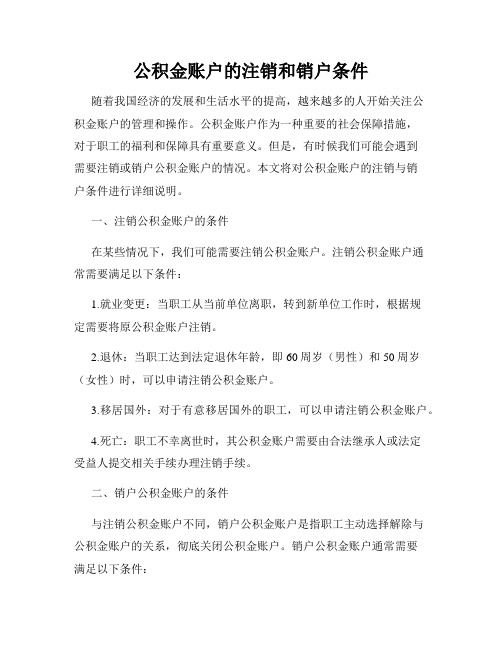 公积金账户的注销和销户条件

随着我国经济的发展和生活水平的提高，越来越多的人开始关注公积金账户的管理和操作。公积金账户作为一种重要的社会保障措施，对于职工的福利和保障具有重要意义。但是，有时候我们可能会遇到需要注销或销户公积金账户的情况。本文将对公积金账户的注销与销户条件进行详细说明。

一、注销公积金账户的条件

在某些情况下，我们可能需要注销公积金账户。注销公积金账户通常需要满足以下条件：

1.就业变更：当职工从当前单位离职，转到新单位工作时，根据规定需要将原公积金账户注销。

2.退休：当职工达到法定退休年龄，即60周岁（男性）和50周岁（女性）时，可以申请注销公积金账户。

3.移居国外：对于有意移居国外的职工，可以申请注销公积金账户。

4.死亡：职工不幸离世时，其公积金账户需要由合法继承人或法定受益人提交相关手续办理注销手续。

二、销户公积金账户的条件

与注销公积金账户不同，销户公积金账户是指职工主动选择解除与公积金账户的关系，彻底关闭公积金账户。销户公积金账户通常需要满足以下条件：